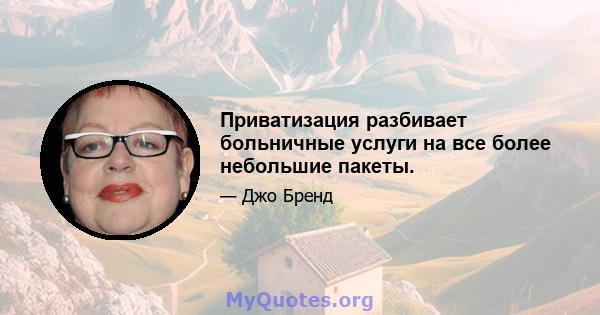 Приватизация разбивает больничные услуги на все более небольшие пакеты.

— Джо Бренд

MyQuotes.org